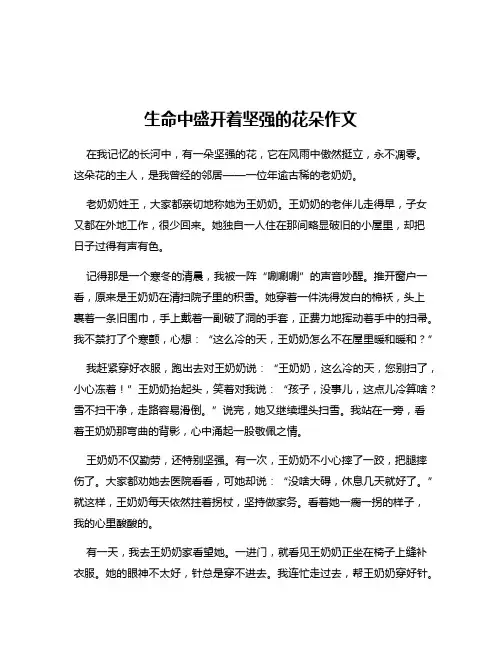 生命中盛开着坚强的花朵作文

在我记忆的长河中，有一朵坚强的花，它在风雨中傲然挺立，永不凋零。这朵花的主人，是我曾经的邻居——一位年逾古稀的老奶奶。

老奶奶姓王，大家都亲切地称她为王奶奶。王奶奶的老伴儿走得早，子女又都在外地工作，很少回来。她独自一人住在那间略显破旧的小屋里，却把日子过得有声有色。

记得那是一个寒冬的清晨，我被一阵“唰唰唰”的声音吵醒。推开窗户一看，原来是王奶奶在清扫院子里的积雪。她穿着一件洗得发白的棉袄，头上裹着一条旧围巾，手上戴着一副破了洞的手套，正费力地挥动着手中的扫帚。我不禁打了个寒颤，心想：“这么冷的天，王奶奶怎么不在屋里暖和暖和？”

我赶紧穿好衣服，跑出去对王奶奶说：“王奶奶，这么冷的天，您别扫了，小心冻着！”王奶奶抬起头，笑着对我说：“孩子，没事儿，这点儿冷算啥？雪不扫干净，走路容易滑倒。”说完，她又继续埋头扫雪。我站在一旁，看着王奶奶那弯曲的背影，心中涌起一股敬佩之情。

王奶奶不仅勤劳，还特别坚强。有一次，王奶奶不小心摔了一跤，把腿摔伤了。大家都劝她去医院看看，可她却说：“没啥大碍，休息几天就好了。”就这样，王奶奶每天依然拄着拐杖，坚持做家务。看着她一瘸一拐的样子，我的心里酸酸的。

有一天，我去王奶奶家看望她。一进门，就看见王奶奶正坐在椅子上缝补衣服。她的眼神不太好，针总是穿不进去。我连忙走过去，帮王奶奶穿好针。